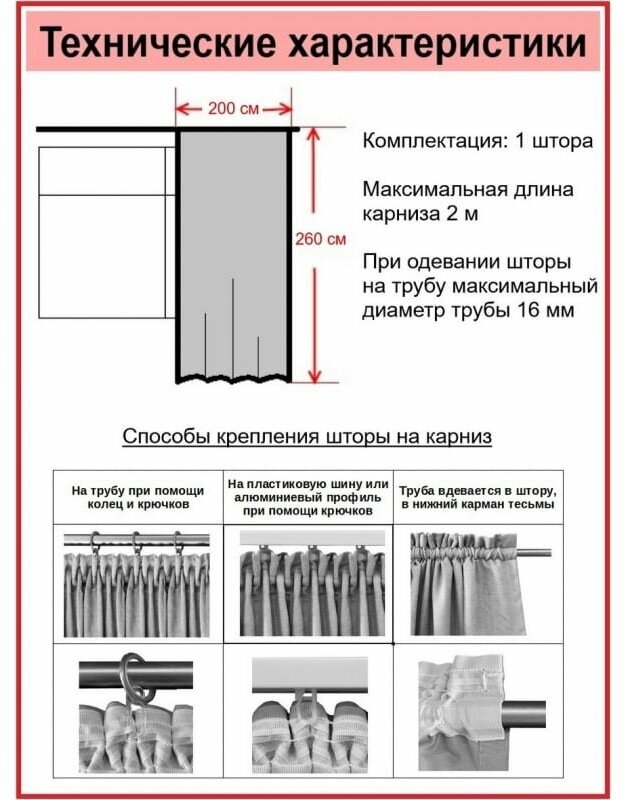 Технические характеристики

200 см

260 см

Комплектация: 1 штора

Максимальная длина карниза 2 м

При одевании шторы на трубу максимальный диаметр трубы 16 мм

Способы крепления шторы на карниз

| На трубу при помощи колец и крючков | На пластиковую шину или алюминиевый профиль при помощи крючков | Труба вдевается в штору, в нижний карман тесьмы |
|---|---|---|
| | | |
| | | |